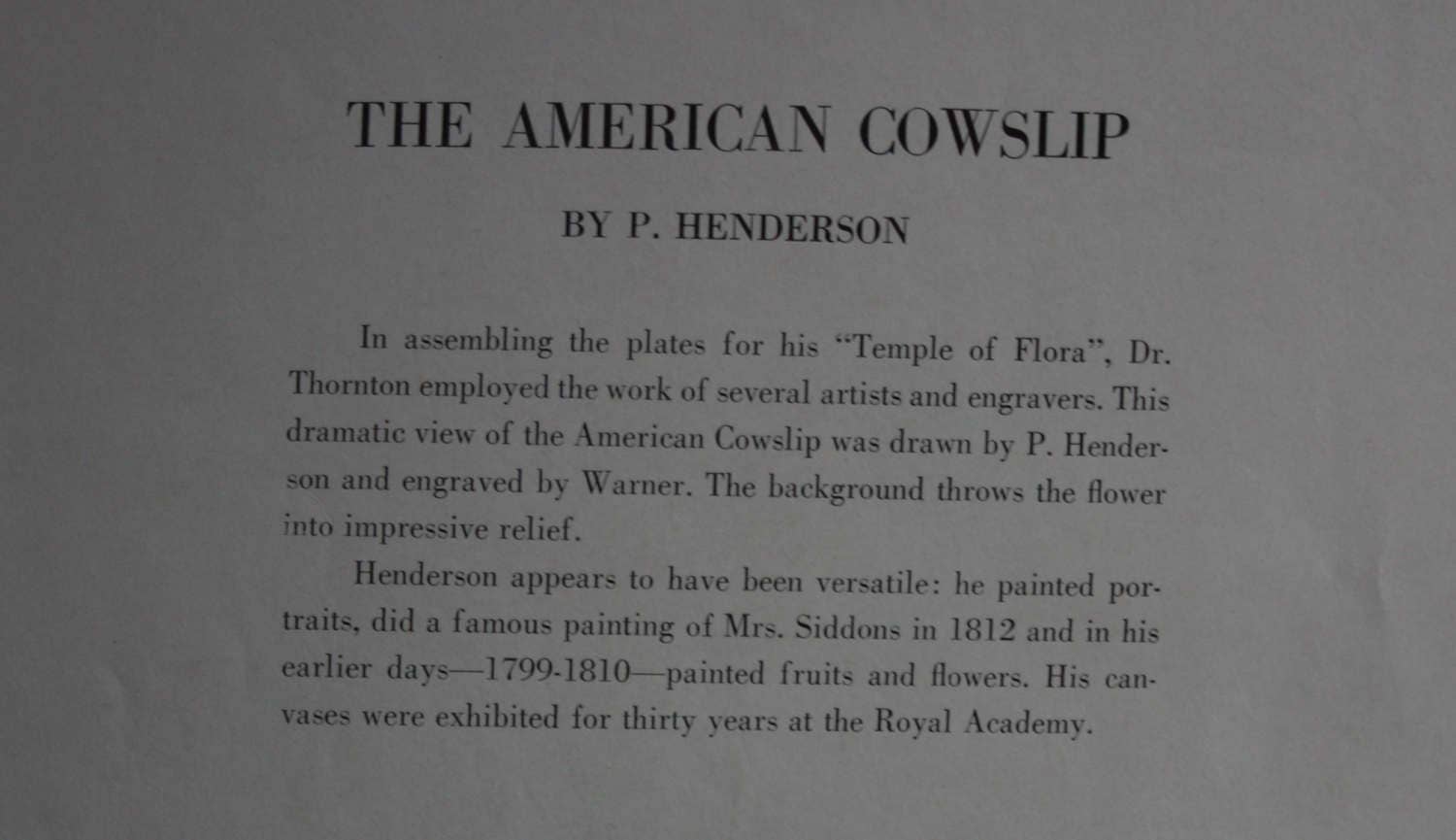 THE AMERICAN COWSLIP

BY P. HENDERSON

In assembling the plates for his "Temple of Flora", Dr. Thornton employed the work of several artists and engravers. This dramatic view of the American Cowslip was drawn by P. Henderson and engraved by Warner. The background throws the flower into impressive relief.

Henderson appears to have been versatile: he painted portraits, did a famous painting of Mrs. Siddons in 1812 and in his earlier days—1799-1810—painted fruits and flowers. His canvases were exhibited for thirty years at the Royal Academy.